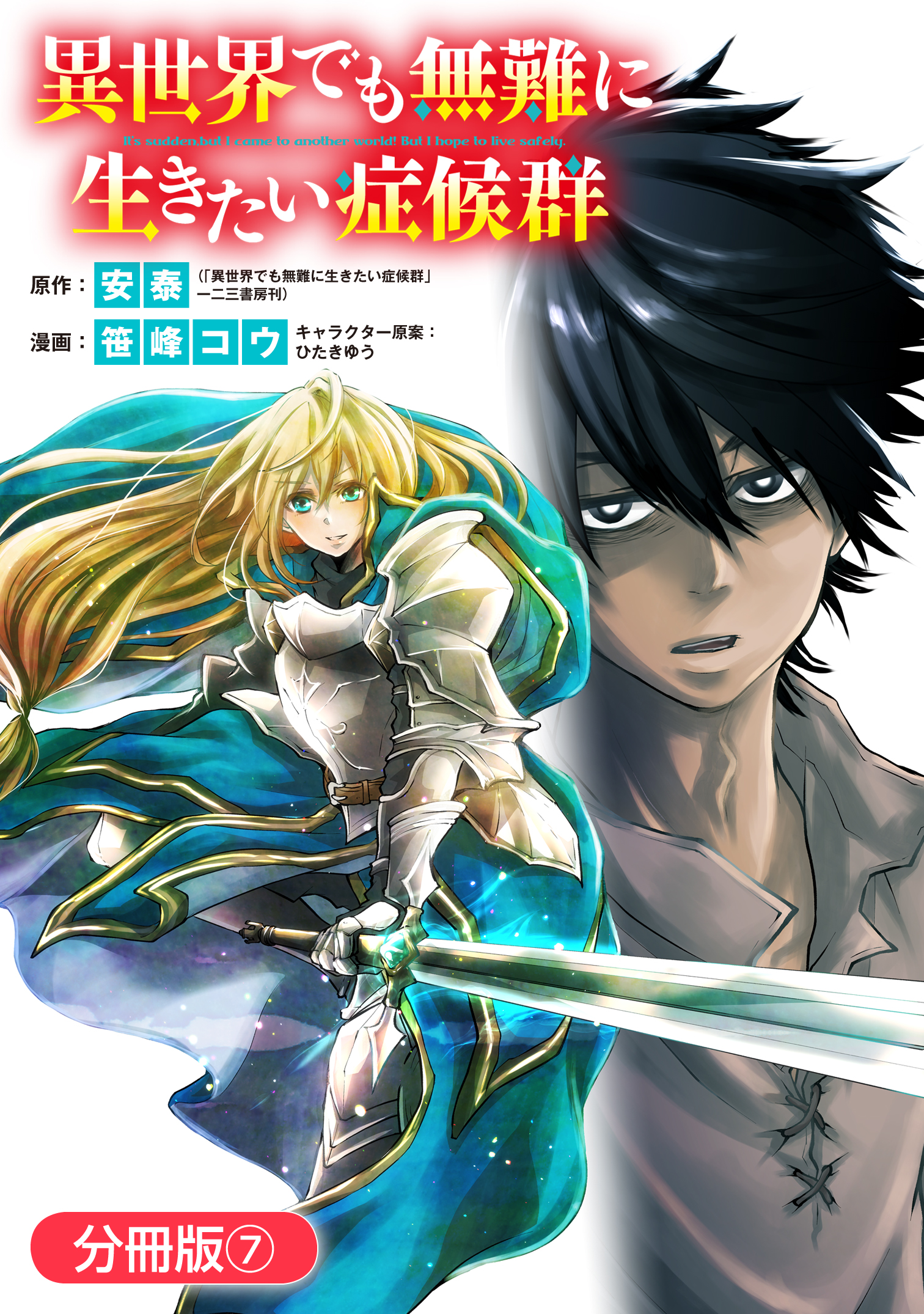 異世界でも無難に
It's sudden,but I came to another world! But I hope to live safely.
生きたい症候群

原作：安泰（「異世界でも無難に生きたい症候群」一二三書房刊）

漫画：笹峰コウ キャラクター原案：ひたきゆう

分冊版⑦